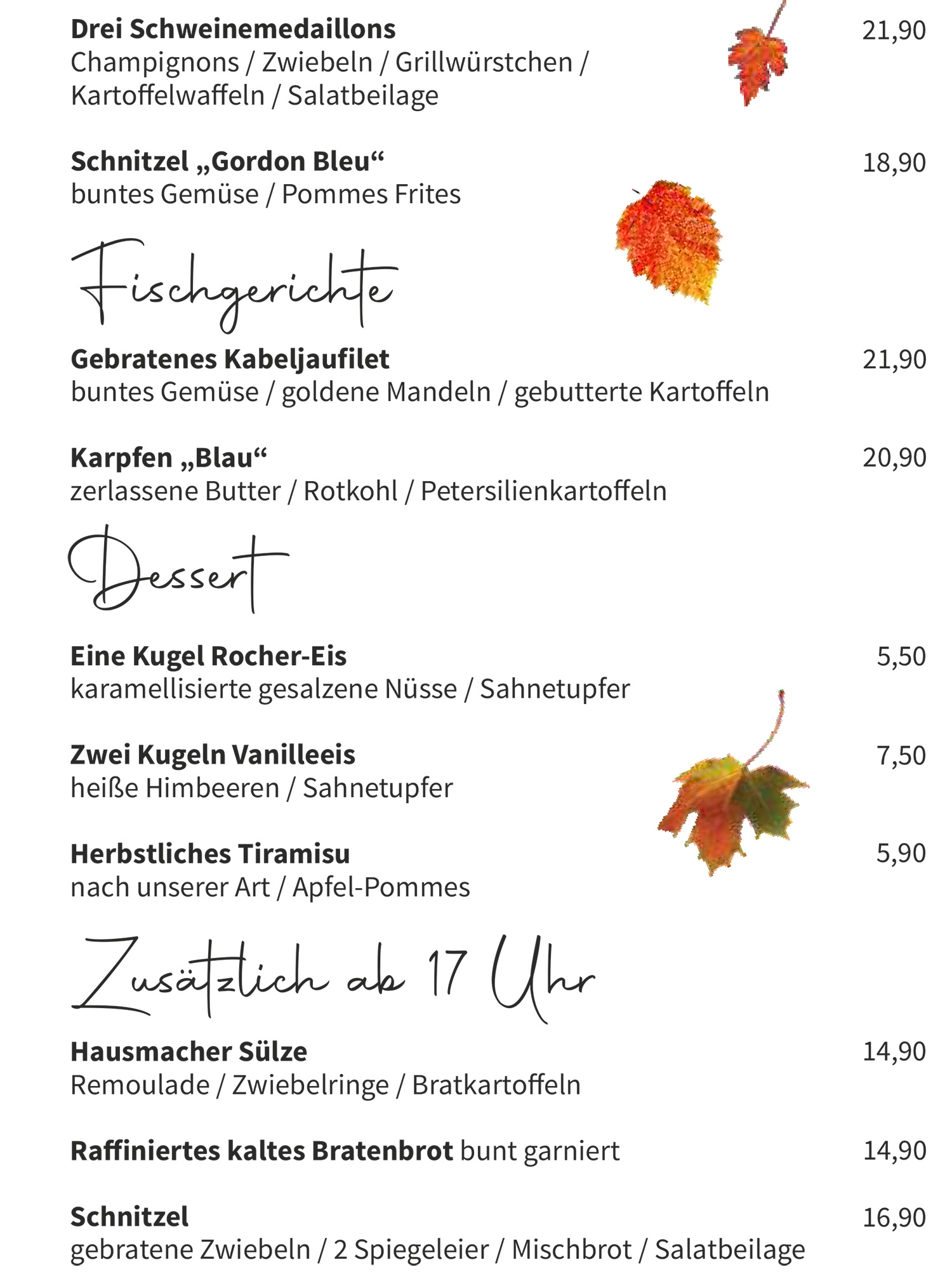 Drei Schweinemedaillons 21,90
Champignons / Zwiebeln / Grillwürstchen / Kartoffelwaffeln / Salatbeilage

Schnitzel „Gordon Bleu“ 18,90
buntes Gemüse / Pommes Frites

Fischgerichte

Gebratenes Kabeljaufilet 21,90
buntes Gemüse / goldene Mandeln / gebutterte Kartoffeln

Karpfen „Blau“ 20,90
zerlassene Butter / Rotkohl / Petersilienkartoffeln

Dessert

Eine Kugel Rocher-Eis 5,50
karamellisierte gesalzene Nüsse / Sahnetupfer

Zwei Kugeln Vanilleeis 7,50
heiße Himbeeren / Sahnetupfer

Herbstliches Tiramisu 5,90
nach unserer Art / Apfel-Pommes

Zusätzlich ab 17 Uhr

Hausmacher Sülze 14,90
Remoulade / Zwiebelringe / Bratkartoffeln

Raffiniertes kaltes Bratenbrot bunt garniert 14,90

Schnitzel 16,90
gebratene Zwiebeln / 2 Spiegeleier / Mischbrot / Salatbeilage